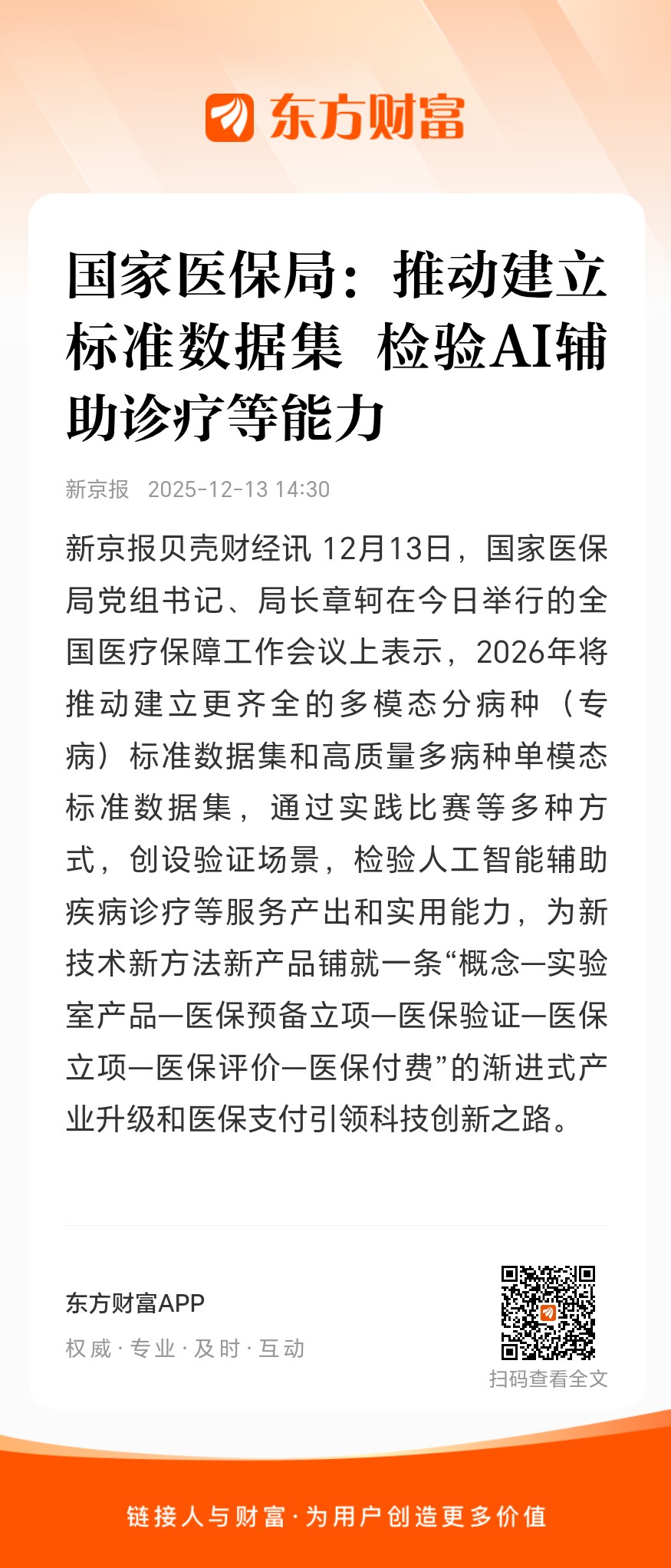 东方财富

国家医保局：推动建立标准数据集 检验AI辅助诊疗等能力

新京报 2025-12-13 14:30

新京报贝壳财经讯 12月13日，国家医保局党组书记、局长章轲在今日举行的全国医疗保障工作会议上表示，2026年将推动建立更齐全的多模态分病种（专病）标准数据集和高质量多病种单模态标准数据集，通过实践比赛等多种方式，创设验证场景，检验人工智能辅助疾病诊疗等服务产出和实用能力，为新技术新方法新产品铺就一条“概念—实验室产品—医保预备立项—医保验证—医保立项—医保评价—医保付费”的渐进式产业升级和医保支付引领科技创新之路。

东方财富APP
权威 · 专业 · 及时 · 互动

扫码查看全文

链接人与财富 · 为用户创造更多价值